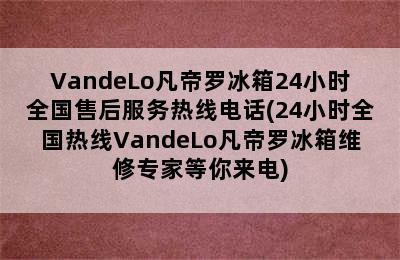 VandeLo凡帝罗冰箱24小时全国售后服务热线电话(24小时全国热线VandeLo凡帝罗冰箱维修专家等你来电)